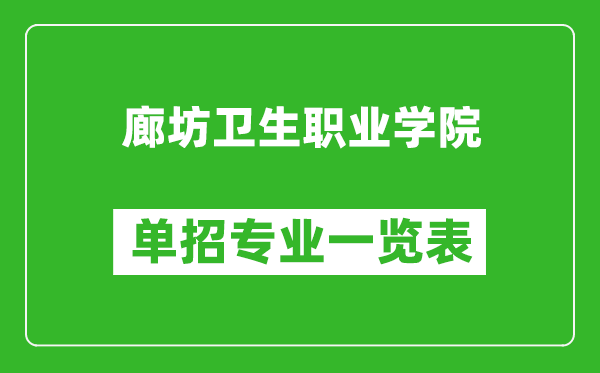 廊坊卫生职业学院

单招专业一览表